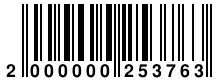 2 000000 253763